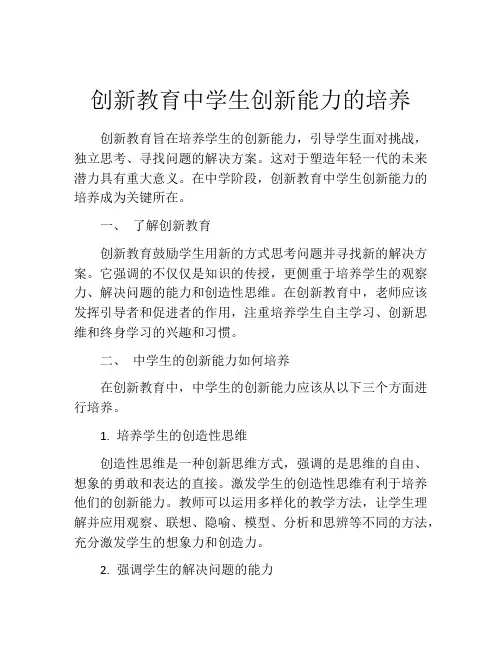 创新教育中学生创新能力的培养

创新教育旨在培养学生的创新能力，引导学生面对挑战，独立思考、寻找问题的解决方案。这对于塑造年轻一代的未来潜力具有重大意义。在中学阶段，创新教育中学生创新能力的培养成为关键所在。

一、 了解创新教育

创新教育鼓励学生用新的方式思考问题并寻找新的解决方案。它强调的不仅仅是知识的传授，更侧重于培养学生的观察力、解决问题的能力和创造性思维。在创新教育中，老师应该发挥引导者和促进者的作用，注重培养学生自主学习、创新思维和终身学习的兴趣和习惯。

二、 中学生的创新能力如何培养

在创新教育中，中学生的创新能力应该从以下三个方面进行培养。

1. 培养学生的创造性思维

创造性思维是一种创新思维方式，强调的是思维的自由、想象的勇敢和表达的直接。激发学生的创造性思维有利于培养他们的创新能力。教师可以运用多样化的教学方法，让学生理解并应用观察、联想、隐喻、模型、分析和思辨等不同的方法，充分激发学生的想象力和创造力。

2. 强调学生的解决问题的能力